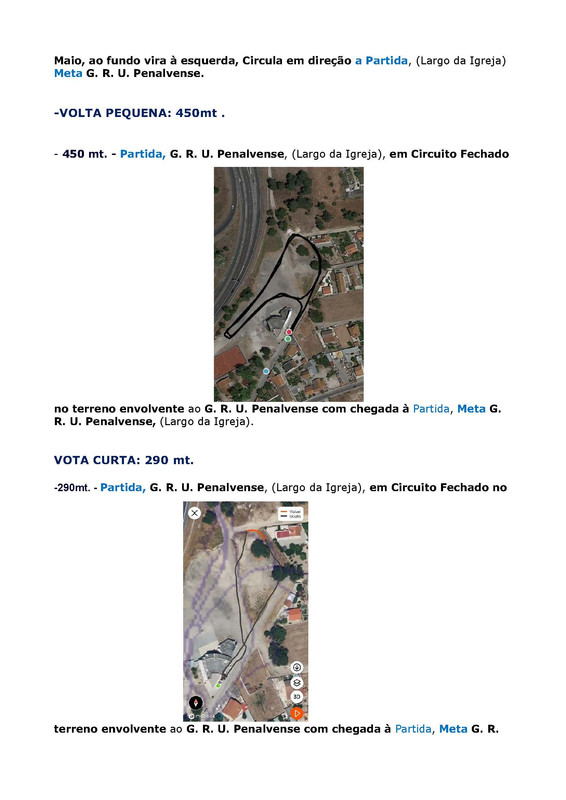 Maio, ao fundo vira à esquerda, Circula em direção a Partida, (Largo da Igreja) Meta G. R. U. Penalvense.

-VOLTA PEQUENA: 450mt .

- 450 mt. - Partida, G. R. U. Penalvense, (Largo da Igreja), em Circuito Fechado

no terreno envolvente ao G. R. U. Penalvense com chegada à Partida, Meta G. R. U. Penalvense, (Largo da Igreja).

VOTA CURTA: 290 mt.

-290mt. - Partida, G. R. U. Penalvense, (Largo da Igreja), em Circuito Fechado no

Visível
Oculto

3D

terreno envolvente ao G. R. U. Penalvense com chegada à Partida, Meta G. R.